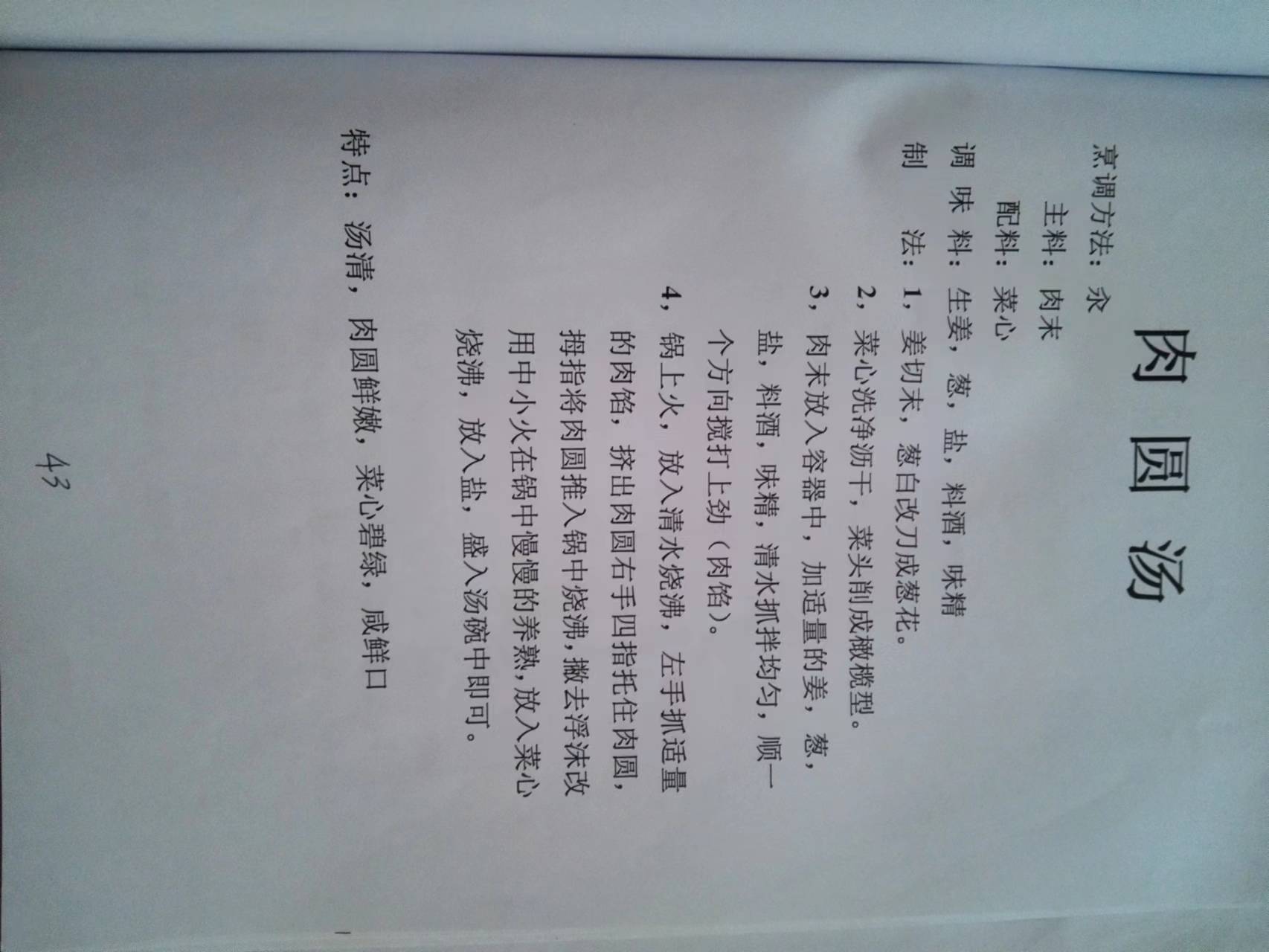 肉圆汤

烹调方法：汆

主料：肉末

配料：菜心

调味料：生姜，葱，盐，料酒，味精

制法：1，姜切末，葱白改刀成葱花。

2，菜心洗净沥干，菜头削成橄榄型。

3，肉末放入容器中，加适量的姜，葱，盐，料酒，味精，清水抓拌均匀，顺一个方向搅打上劲（肉馅）。

4，锅上火，放入清水烧沸，左手抓适量的肉馅，挤出肉圆右手四指托住肉圆，拇指将肉圆推入锅中烧沸，撇去浮沫改用中小火在锅中慢慢的养熟，放入菜心烧沸，放入盐，盛入汤碗中即可。

特点：汤清，肉圆鲜嫩，菜心碧绿，咸鲜口

43